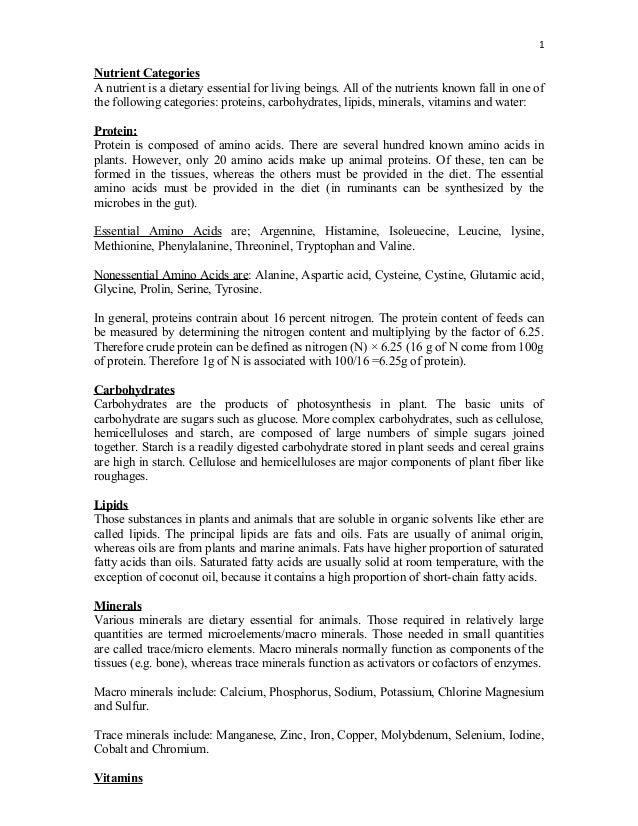 1

Nutrient Categories
A nutrient is a dietary essential for living beings. All of the nutrients known fall in one of the following categories: proteins, carbohydrates, lipids, minerals, vitamins and water:

Protein:
Protein is composed of amino acids. There are several hundred known amino acids in plants. However, only 20 amino acids make up animal proteins. Of these, ten can be formed in the tissues, whereas the others must be provided in the diet. The essential amino acids must be provided in the diet (in ruminants can be synthesized by the microbes in the gut).

Essential Amino Acids are; Argennine, Histamine, Isoleuecine, Leucine, lysine, Methionine, Phenylalanine, Threoninel, Tryptophan and Valine.

Nonessential Amino Acids are: Alanine, Aspartic acid, Cysteine, Cystine, Glutamic acid, Glycine, Prolin, Serine, Tyrosine.

In general, proteins contrain about 16 percent nitrogen. The protein content of feeds can be measured by determining the nitrogen content and multiplying by the factor of 6.25. Therefore crude protein can be defined as nitrogen (N) × 6.25 (16 g of N come from 100g of protein. Therefore 1g of N is associated with 100/16 =6.25g of protein).

Carbohydrates
Carbohydrates are the products of photosynthesis in plant. The basic units of carbohydrate are sugars such as glucose. More complex carbohydrates, such as cellulose, hemicelluloses and starch, are composed of large numbers of simple sugars joined together. Starch is a readily digested carbohydrate stored in plant seeds and cereal grains are high in starch. Cellulose and hemicelluloses are major components of plant fiber like roughages.

Lipids
Those substances in plants and animals that are soluble in organic solvents like ether are called lipids. The principal lipids are fats and oils. Fats are usually of animal origin, whereas oils are from plants and marine animals. Fats have higher proportion of saturated fatty acids than oils. Saturated fatty acids are usually solid at room temperature, with the exception of coconut oil, because it contains a high proportion of short-chain fatty acids.

Minerals
Various minerals are dietary essential for animals. Those required in relatively large quantities are termed microelements/macro minerals. Those needed in small quantities are called trace/micro elements. Macro minerals normally function as components of the tissues (e.g. bone), whereas trace minerals function as activators or cofactors of enzymes.

Macro minerals include: Calcium, Phosphorus, Sodium, Potassium, Chlorine Magnesium and Sulfur.

Trace minerals include: Manganese, Zinc, Iron, Copper, Molybdenum, Selenium, Iodine, Cobalt and Chromium.

Vitamins